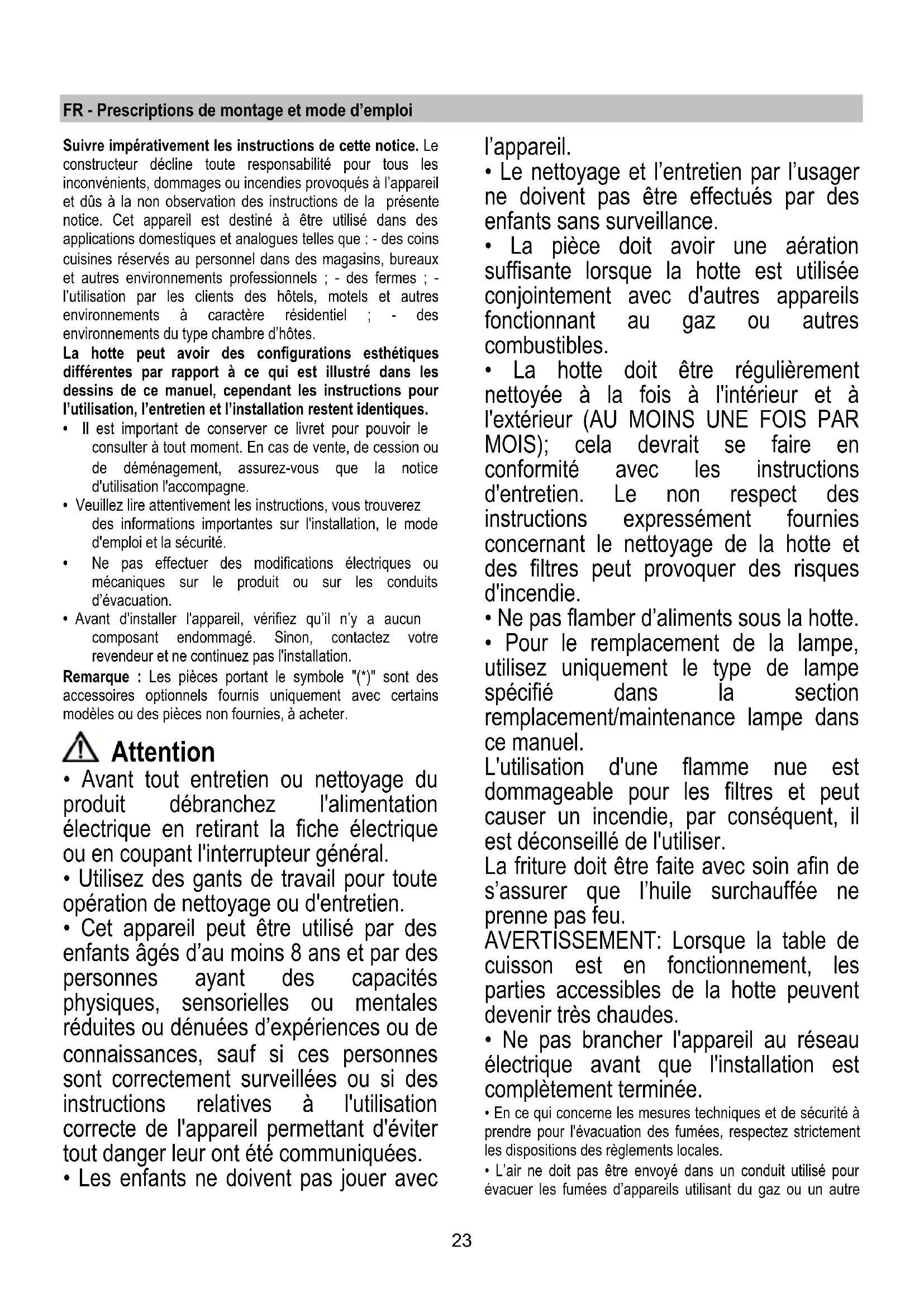 FR - Prescriptions de montage et mode d'emploi

Suivre impérativement les instructions de cette notice. Le constructeur décline toute responsabilité pour tous les inconvénients, dommages ou incendies provoqués à l'appareil et dûs à la non observation des instructions de la présente notice. Cet appareil est destiné à être utilisé dans des applications domestiques et analogues telles que : - des coins cuisines réservés au personnel dans des magasins, bureaux et autres environnements professionnels ; - des fermes ; - l'utilisation par les clients des hôtels, motels et autres environnements à caractère résidentiel ; - des environnements du type chambre d'hôtes.
La hotte peut avoir des configurations esthétiques différentes par rapport à ce qui est illustré dans les dessins de ce manuel, cependant les instructions pour l'utilisation, l'entretien et l'installation restent identiques.
• Il est important de conserver ce livret pour pouvoir le consulter à tout moment. En cas de vente, de cession ou de déménagement, assurez-vous que la notice d'utilisation l'accompagne.
• Veuillez lire attentivement les instructions, vous trouverez des informations importantes sur l'installation, le mode d'emploi et la sécurité.
• Ne pas effectuer des modifications électriques ou mécaniques sur le produit ou sur les conduits d'évacuation.
• Avant d'installer l'appareil, vérifiez qu'il n'y a aucun composant endommagé. Sinon, contactez votre revendeur et ne continuez pas l'installation.
Remarque : Les pièces portant le symbole "(*)" sont des accessoires optionnels fournis uniquement avec certains modèles ou des pièces non fournies, à acheter.

Attention
• Avant tout entretien ou nettoyage du produit débranchez l'alimentation électrique en retirant la fiche électrique ou en coupant l'interrupteur général.
• Utilisez des gants de travail pour toute opération de nettoyage ou d'entretien.
• Cet appareil peut être utilisé par des enfants âgés d'au moins 8 ans et par des personnes ayant des capacités physiques, sensorielles ou mentales réduites ou dénuées d'expériences ou de connaissances, sauf si ces personnes sont correctement surveillées ou si des instructions relatives à l'utilisation correcte de l'appareil permettant d'éviter tout danger leur ont été communiquées.
• Les enfants ne doivent pas jouer avec l'appareil.
• Le nettoyage et l'entretien par l'usager ne doivent pas être effectués par des enfants sans surveillance.
• La pièce doit avoir une aération suffisante lorsque la hotte est utilisée conjointement avec d'autres appareils fonctionnant au gaz ou autres combustibles.
• La hotte doit être régulièrement nettoyée à la fois à l'intérieur et à l'extérieur (AU MOINS UNE FOIS PAR MOIS); cela devrait se faire en conformité avec les instructions d'entretien. Le non respect des instructions expressément fournies concernant le nettoyage de la hotte et des filtres peut provoquer des risques d'incendie.
• Ne pas flamber d'aliments sous la hotte.
• Pour le remplacement de la lampe, utilisez uniquement le type de lampe spécifié dans la section remplacement/maintenance lampe dans ce manuel.
L'utilisation d'une flamme nue est dommageable pour les filtres et peut causer un incendie, par conséquent, il est déconseillé de l'utiliser.
La friture doit être faite avec soin afin de s'assurer que l'huile surchauffée ne prenne pas feu.
AVERTISSEMENT: Lorsque la table de cuisson est en fonctionnement, les parties accessibles de la hotte peuvent devenir très chaudes.
• Ne pas brancher l'appareil au réseau électrique avant que l'installation est complètement terminée.
• En ce qui concerne les mesures techniques et de sécurité à prendre pour l'évacuation des fumées, respectez strictement les dispositions des règlements locales.
• L'air ne doit pas être envoyé dans un conduit utilisé pour évacuer les fumées d'appareils utilisant du gaz ou un autre

23